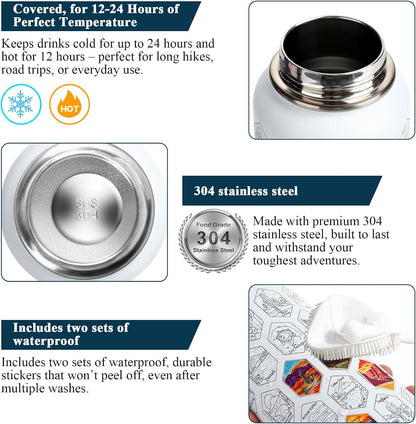 Covered, for 12-24 Hours of Perfect Temperature

Keeps drinks cold for up to 24 hours and hot for 12 hours – perfect for long hikes, road trips, or everyday use.

HOT

SUS
304

304 stainless steel

Food Grade
304
Stainless Steel

Made with premium 304 stainless steel, built to last and withstand your toughest adventures.

Includes two sets of waterproof

Includes two sets of waterproof, durable stickers that won't peel off, even after multiple washes.